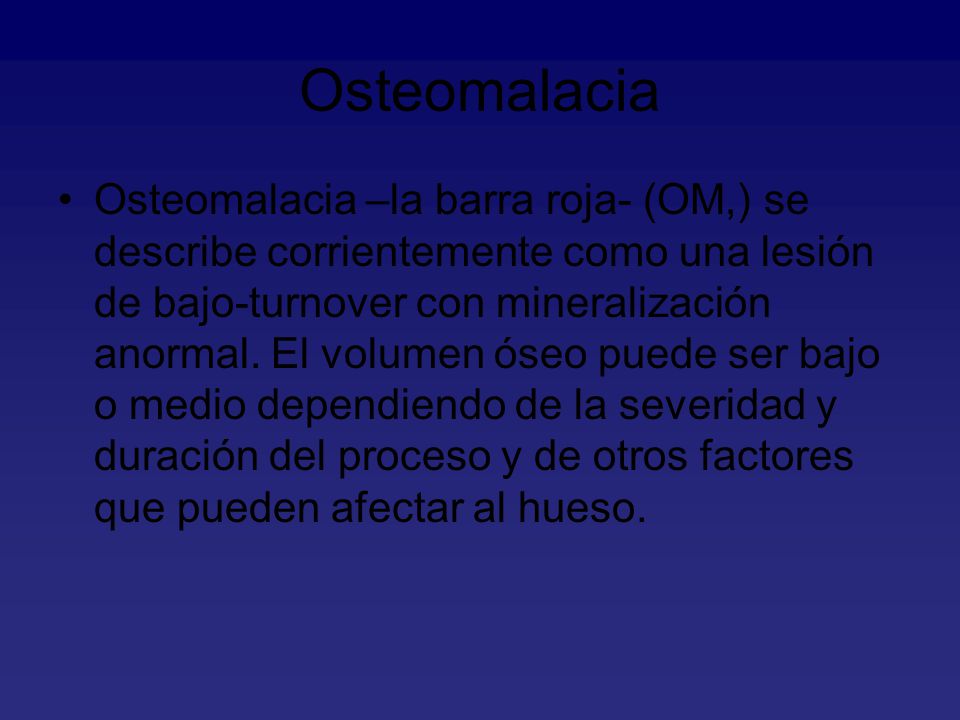 Osteomalacia

• Osteomalacia –la barra roja- (OM,) se describe corrientemente como una lesión de bajo-turnover con mineralización anormal. El volumen óseo puede ser bajo o medio dependiendo de la severidad y duración del proceso y de otros factores que pueden afectar al hueso.